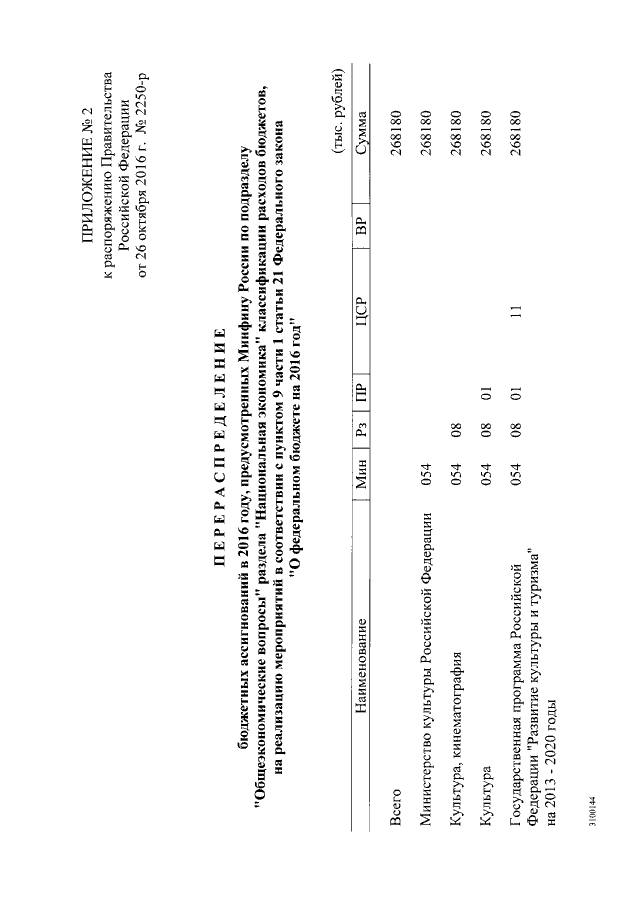 ПРИЛОЖЕНИЕ № 2
к распоряжению Правительства
Российской Федерации
от 26 октября 2016 г. № 2250-р

П Е Р Е Р А С П Р Е Д Е Л Е Н И Е

бюджетных ассигнований в 2016 году, предусмотренных Минфину России по подразделу "Общеэкономические вопросы" раздела "Национальная экономика" классификации расходов бюджетов, на реализацию мероприятий в соответствии с пунктом 9 части 1 статьи 21 Федерального закона "О федеральном бюджете на 2016 год"

(тыс. рублей)

| Наименование | Мин | Рз | ПР | ЦСР | ВР | Сумма |
|---|---|---|---|---|---|---|
| Всего | | | | | | 268180 |
| Министерство культуры Российской Федерации | 054 | | | | | 268180 |
| Культура, кинематография | 054 | 08 | | | | 268180 |
| Культура | 054 | 08 | 01 | | | 268180 |
| Государственная программа Российской Федерации "Развитие культуры и туризма" на 2013 - 2020 годы | 054 | 08 | 01 | 11 | | 268180 |

3100144